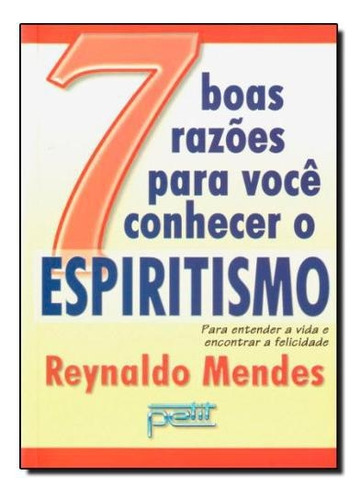 7 boas razões para você conhecer o
ESPIRITISMO

Para entender a vida e encontrar a felicidade

Reynaldo Mendes

petit